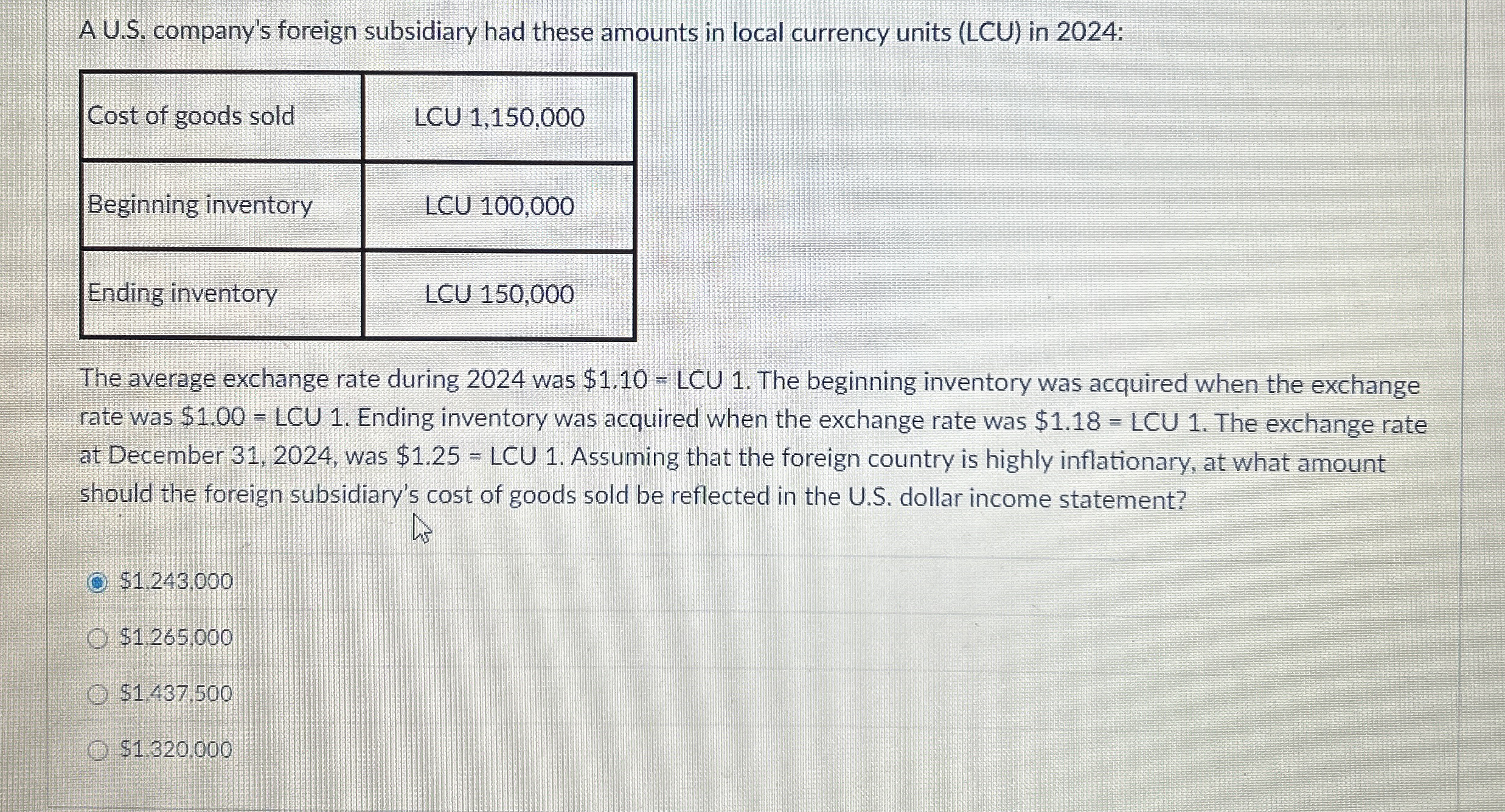 A U.S. company's foreign subsidiary had these amounts in local currency units (LCU) in 2024:

| Cost of goods sold | LCU 1,150,000 |
|---|---|
| Beginning inventory | LCU 100,000 |
| Ending inventory | LCU 150,000 |

The average exchange rate during 2024 was \$1.10 = LCU 1. The beginning inventory was acquired when the exchange rate was \$1.00 = LCU 1. Ending inventory was acquired when the exchange rate was \$1.18 = LCU 1. The exchange rate at December 31, 2024, was \$1.25 = LCU 1. Assuming that the foreign country is highly inflationary, at what amount should the foreign subsidiary's cost of goods sold be reflected in the U.S. dollar income statement?

\$1,243,000

\$1,265,000

\$1,437,500

\$1,320,000